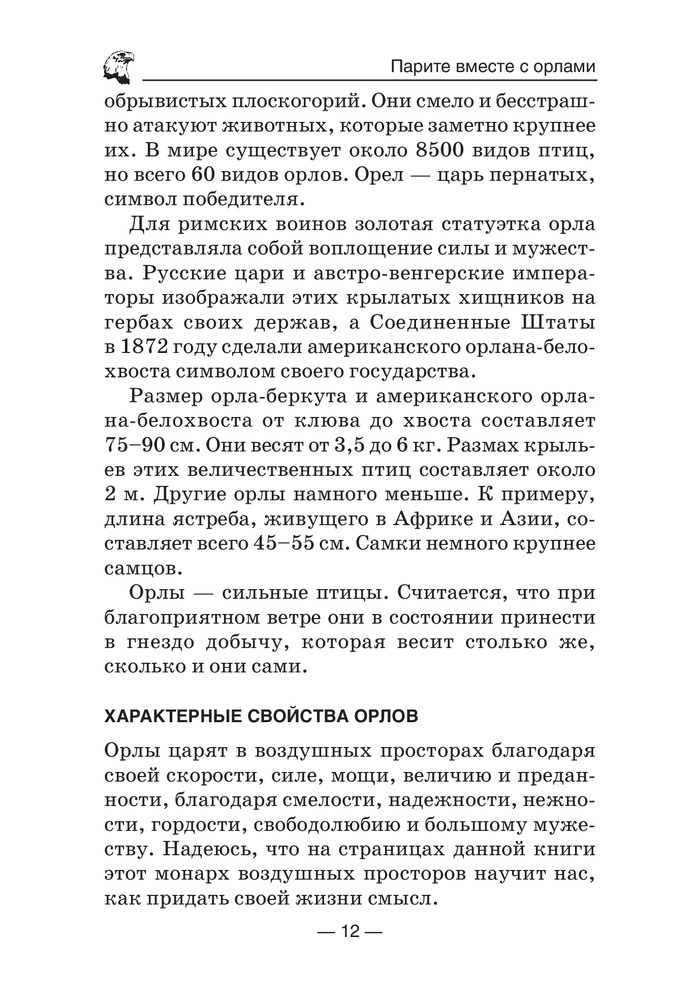 Парите вместе с орлами

обрывистых плоскогорий. Они смело и бесстрашно атакуют животных, которые заметно крупнее их. В мире существует около 8500 видов птиц, но всего 60 видов орлов. Орел — царь пернатых, символ победителя.

Для римских воинов золотая статуэтка орла представляла собой воплощение силы и мужества. Русские цари и австро-венгерские императоры изображали этих крылатых хищников на гербах своих держав, а Соединенные Штаты в 1872 году сделали американского орлана-белохвоста символом своего государства.

Размер орла-беркута и американского орлана-белохвоста от клюва до хвоста составляет 75–90 см. Они весят от 3,5 до 6 кг. Размах крыльев этих величественных птиц составляет около 2 м. Другие орлы намного меньше. К примеру, длина ястреба, живущего в Африке и Азии, составляет всего 45–55 см. Самки немного крупнее самцов.

Орлы — сильные птицы. Считается, что при благоприятном ветре они в состоянии принести в гнездо добычу, которая весит столько же, сколько и они сами.

ХАРАКТЕРНЫЕ СВОЙСТВА ОРЛОВ

Орлы царят в воздушных просторах благодаря своей скорости, силе, мощи, величию и преданности, благодаря смелости, надежности, нежности, гордости, свободолюбию и большому мужеству. Надеюсь, что на страницах данной книги этот монарх воздушных просторов научит нас, как придать своей жизни смысл.

— 12 —